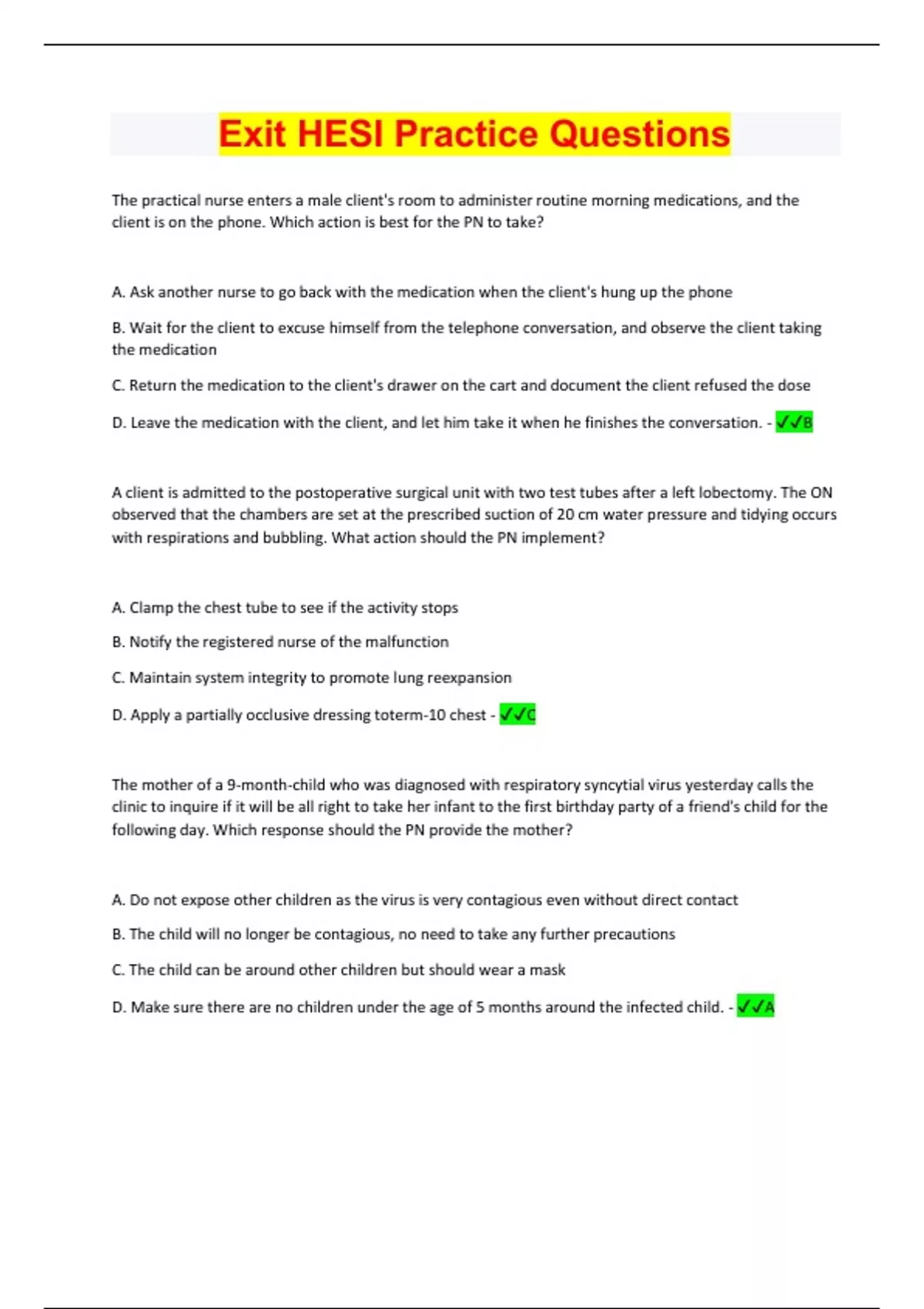 Exit HESI Practice Questions

The practical nurse enters a male client's room to administer routine morning medications, and the client is on the phone. Which action is best for the PN to take?

A. Ask another nurse to go back with the medication when the client's hung up the phone

B. Wait for the client to excuse himself from the telephone conversation, and observe the client taking the medication

C. Return the medication to the client's drawer on the cart and document the client refused the dose

D. Leave the medication with the client, and let him take it when he finishes the conversation. - ✓✓B

A client is admitted to the postoperative surgical unit with two test tubes after a left lobectomy. The ON observed that the chambers are set at the prescribed suction of 20 cm water pressure and tidying occurs with respirations and bubbling. What action should the PN implement?

A. Clamp the chest tube to see if the activity stops

B. Notify the registered nurse of the malfunction

C. Maintain system integrity to promote lung reexpansion

D. Apply a partially occlusive dressing toterm-10 chest - ✓✓C

The mother of a 9-month-child who was diagnosed with respiratory syncytial virus yesterday calls the clinic to inquire if it will be all right to take her infant to the first birthday party of a friend's child for the following day. Which response should the PN provide the mother?

A. Do not expose other children as the virus is very contagious even without direct contact

B. The child will no longer be contagious, no need to take any further precautions

C. The child can be around other children but should wear a mask

D. Make sure there are no children under the age of 5 months around the infected child. - ✓✓A